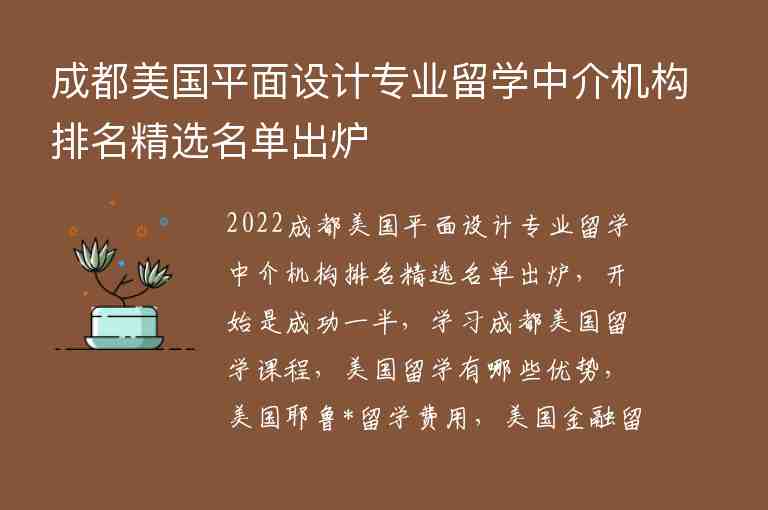 成都美国平面设计专业留学中介机构排名精选名单出炉

2022成都美国平面设计专业留学中介机构排名精选名单出炉，开始是成功一半，学习成都美国留学课程，美国留学有哪些优势，美国耶鲁*留学费用，美国金融留